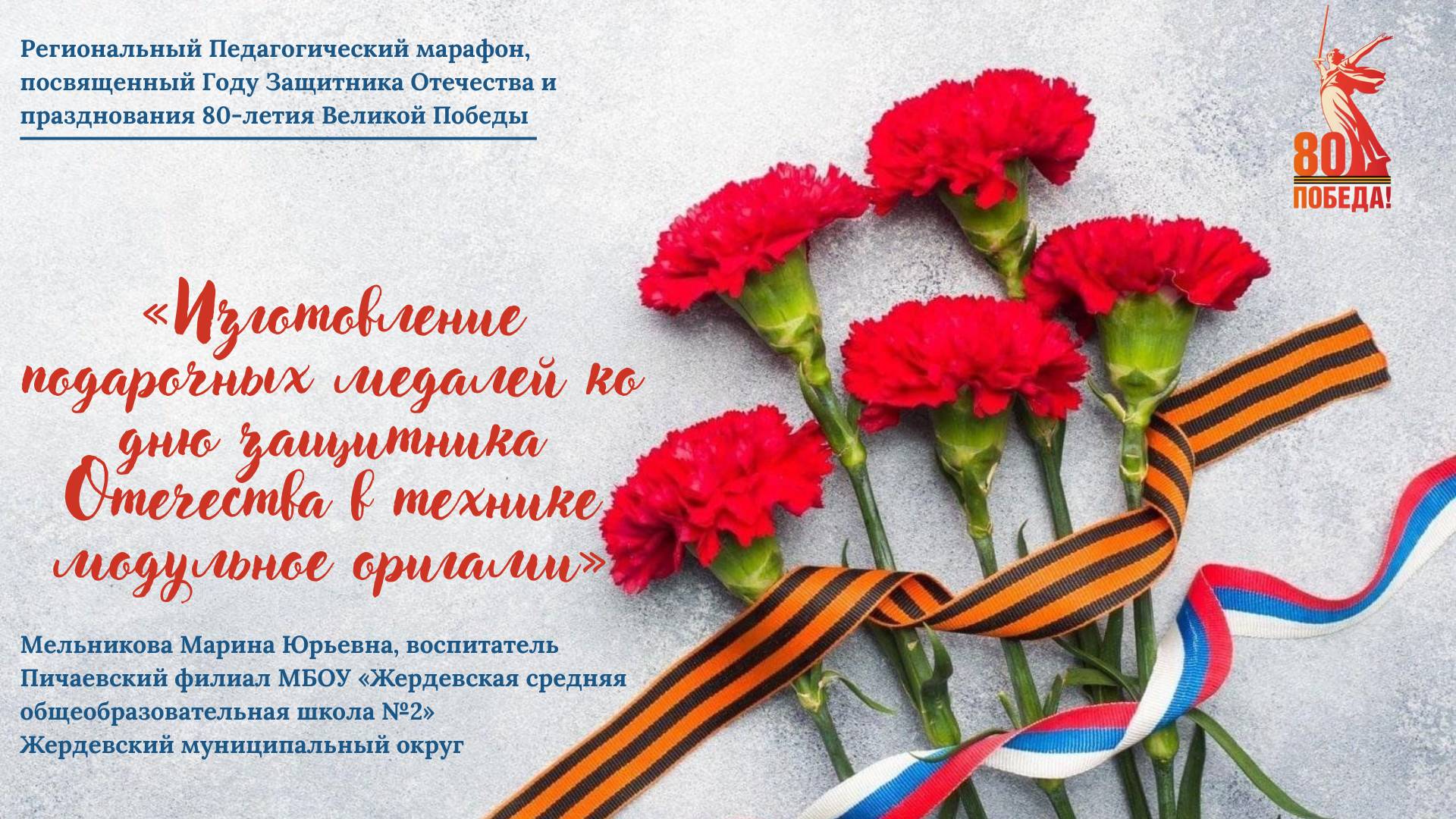 Региональный Педагогический марафон, посвященный Году Защитника Отечества и празднования 80-летия Великой Победы

80
ПОБЕДА!

«Изготовление подарочных медалей ко дню защитника Отечества в технике модульное оригами»

Мельникова Марина Юрьевна, воспитатель
Пичаевский филиал МБОУ «Жердевская средняя общеобразовательная школа №2»
Жердевский муниципальный округ